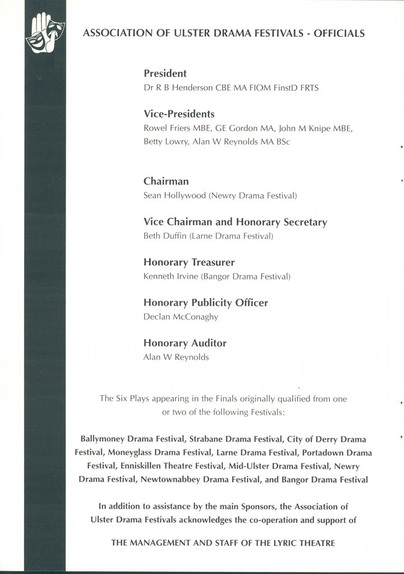 ASSOCIATION OF ULSTER DRAMA FESTIVALS - OFFICIALS

President
Dr R B Henderson CBE MA FIOM FinstD FRTS

Vice-Presidents
Rowel Friers MBE, GE Gordon MA, John M Knipe MBE, Betty Lowry, Alan W Reynolds MA BSc

Chairman
Sean Hollywood (Newry Drama Festival)

Vice Chairman and Honorary Secretary
Beth Duffin (Larne Drama Festival)

Honorary Treasurer
Kenneth Irvine (Bangor Drama Festival)

Honorary Publicity Officer
Declan McConaghy

Honorary Auditor
Alan W Reynolds

The Six Plays appearing in the Finals originally qualified from one or two of the following Festivals:

Ballymoney Drama Festival, Strabane Drama Festival, City of Derry Drama Festival, Moneyglass Drama Festival, Larne Drama Festival, Portadown Drama Festival, Enniskillen Theatre Festival, Mid-Ulster Drama Festival, Newry Drama Festival, Newtownabbey Drama Festival, and Bangor Drama Festival

In addition to assistance by the main Sponsors, the Association of Ulster Drama Festivals acknowledges the co-operation and support of

THE MANAGEMENT AND STAFF OF THE LYRIC THEATRE